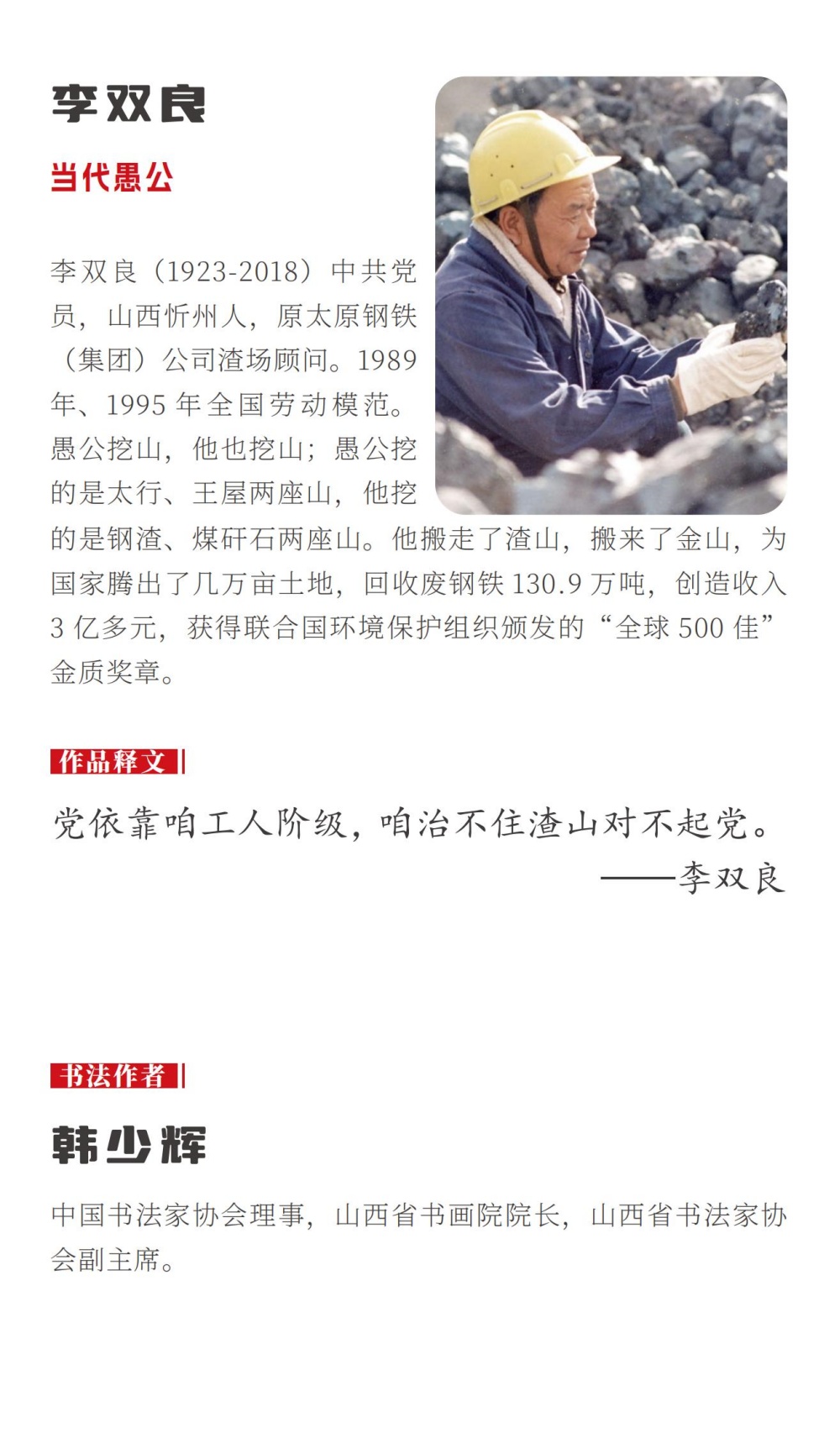 李双良

当代愚公

李双良（1923-2018）中共党员，山西忻州人，原太原钢铁（集团）公司渣场顾问。1989年、1995年全国劳动模范。愚公挖山，他也挖山；愚公挖的是太行、王屋两座山，他挖的是钢渣、煤矸石两座山。他搬走了渣山，搬来了金山，为国家腾出了几万亩土地，回收废钢铁130.9万吨，创造收入3亿多元，获得联合国环境保护组织颁发的“全球500佳”金质奖章。

作品释文

党依靠咱工人阶级，咱治不住渣山对不起党。
——李双良

书法作者

韩少辉

中国书法家协会理事，山西省书画院院长，山西省书法家协会副主席。